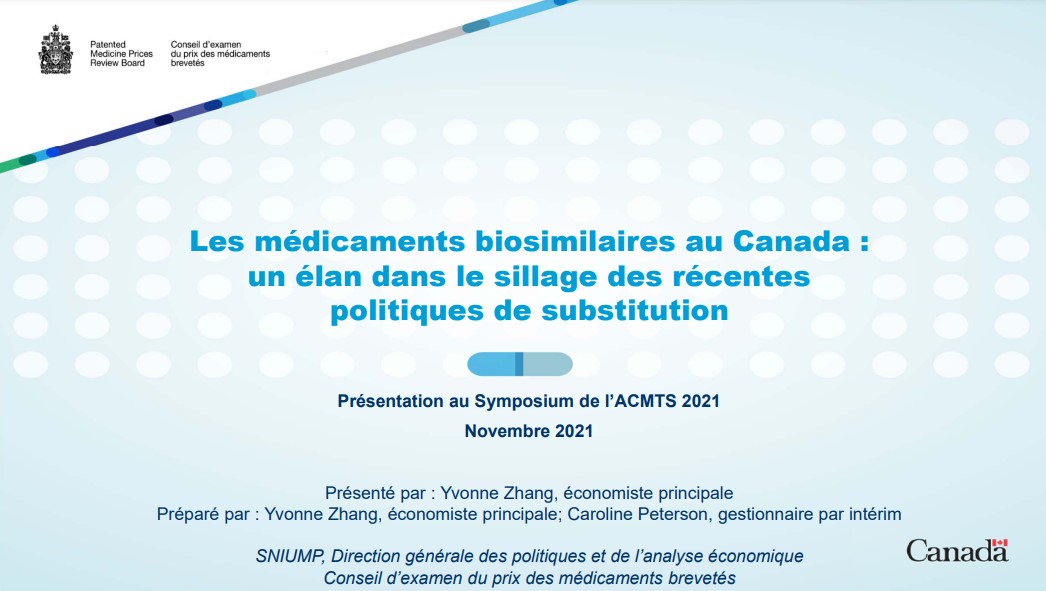 Patented Medicine Prices Review Board
Conseil d'examen du prix des médicaments brevetés

Les médicaments biosimilaires au Canada : un élan dans le sillage des récentes politiques de substitution

Présentation au Symposium de l'ACMTS 2021
Novembre 2021

Présenté par : Yvonne Zhang, économiste principale
Préparé par : Yvonne Zhang, économiste principale; Caroline Peterson, gestionnaire par intérim

SNIUMP, Direction générale des politiques et de l'analyse économique
Conseil d'examen du prix des médicaments brevetés

Canada